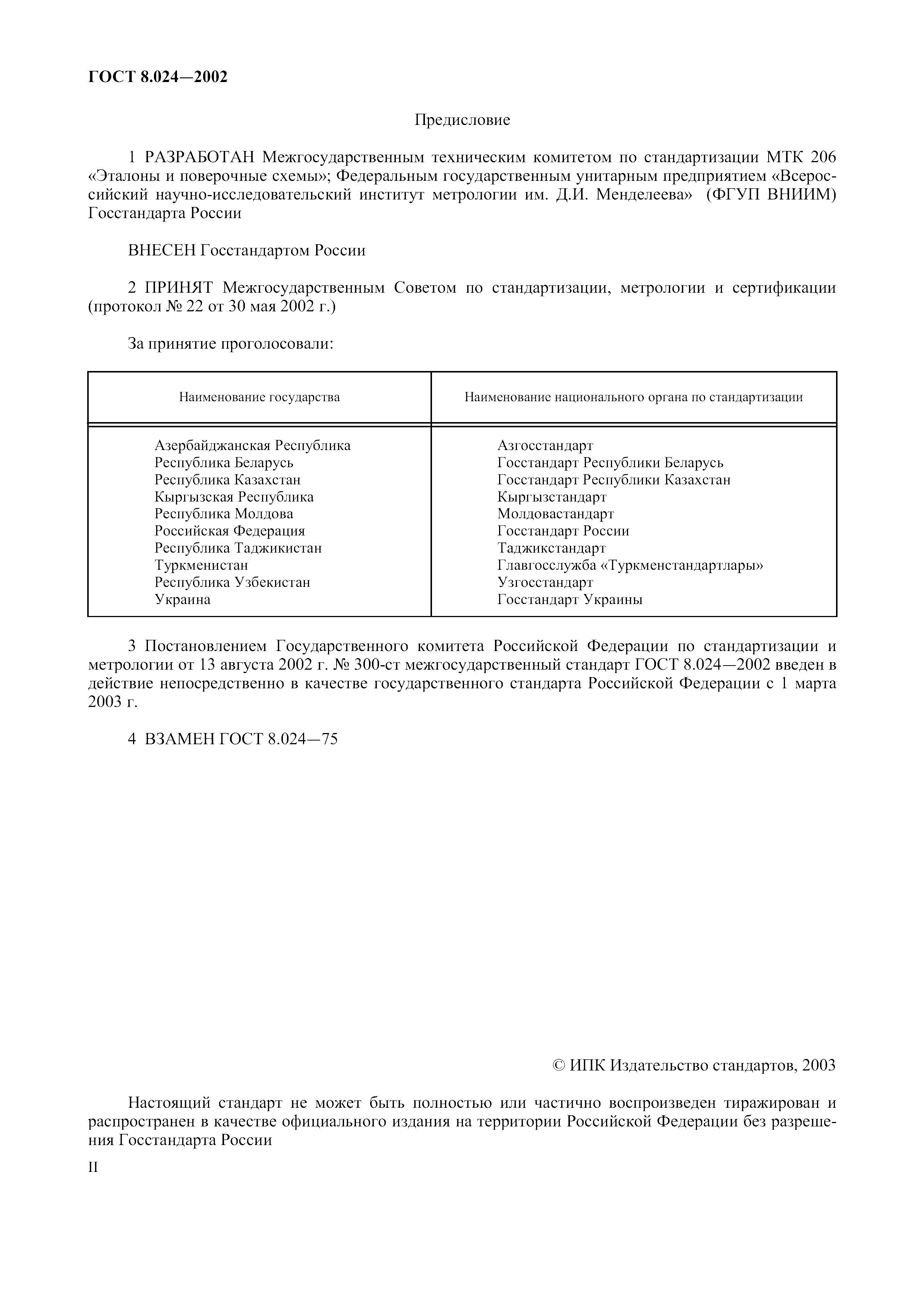 ГОСТ 8.024—2002

Предисловие

1 РАЗРАБОТАН Межгосударственным техническим комитетом по стандартизации МТК 206 «Эталоны и поверочные схемы»; Федеральным государственным унитарным предприятием «Всероссийский научно-исследовательский институт метрологии им. Д.И. Менделеева» (ФГУП ВНИИМ) Госстандарта России

ВНЕСЕН Госстандартом России

2 ПРИНЯТ Межгосударственным Советом по стандартизации, метрологии и сертификации (протокол № 22 от 30 мая 2002 г.)

За принятие проголосовали:

| Наименование государства | Наименование национального органа по стандартизации |
|---|---|
| Азербайджанская Республика | Азгосстандарт |
| Республика Беларусь | Госстандарт Республики Беларусь |
| Республика Казахстан | Госстандарт Республики Казахстан |
| Кыргызская Республика | Кыргызстандарт |
| Республика Молдова | Молдовастандарт |
| Российская Федерация | Госстандарт России |
| Республика Таджикистан | Таджикстандарт |
| Туркменистан | Главгосслужба «Туркменстандартлары» |
| Республика Узбекистан | Узгосстандарт |
| Украина | Госстандарт Украины |

3 Постановлением Государственного комитета Российской Федерации по стандартизации и метрологии от 13 августа 2002 г. № 300-ст межгосударственный стандарт ГОСТ 8.024—2002 введен в действие непосредственно в качестве государственного стандарта Российской Федерации с 1 марта 2003 г.

4 ВЗАМЕН ГОСТ 8.024—75

© ИПК Издательство стандартов, 2003

Настоящий стандарт не может быть полностью или частично воспроизведен тиражирован и распространен в качестве официального издания на территории Российской Федерации без разрешения Госстандарта России

II